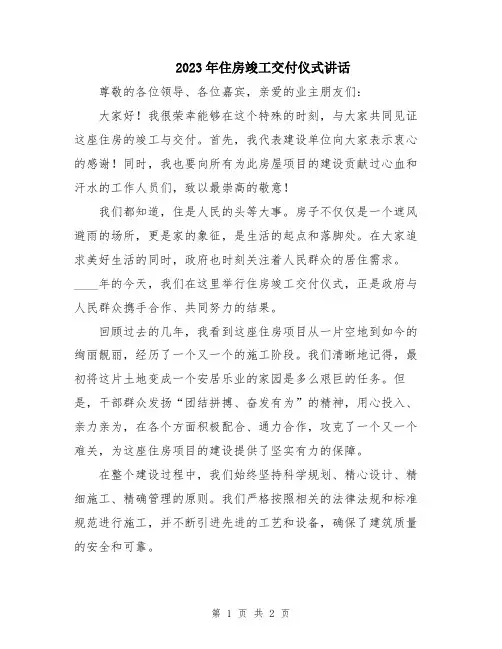 2023年住房竣工交付仪式讲话

尊敬的各位领导、各位嘉宾，亲爱的业主朋友们：

大家好！我很荣幸能够在这个特殊的时刻，与大家共同见证这座住房的竣工与交付。首先，我代表建设单位向大家表示衷心的感谢！同时，我也要向所有为此房屋项目的建设贡献过心血和汗水的工作人员们，致以最崇高的敬意！

我们都知道，住是人民的头等大事。房子不仅仅是一个遮风避雨的场所，更是家的象征，是生活的起点和落脚处。在大家追求美好生活的同时，政府也时刻关注着人民群众的居住需求。____年的今天，我们在这里举行住房竣工交付仪式，正是政府与人民群众携手合作、共同努力的结果。

回顾过去的几年，我看到这座住房项目从一片空地到如今的绚丽靓丽，经历了一个又一个的施工阶段。我们清晰地记得，最初将这片土地变成一个安居乐业的家园是多么艰巨的任务。但是，干部群众发扬“团结拼搏、奋发有为”的精神，用心投入、亲力亲为，在各个方面积极配合、通力合作，攻克了一个又一个难关，为这座住房项目的建设提供了坚实有力的保障。

在整个建设过程中，我们始终坚持科学规划、精心设计、精细施工、精确管理的原则。我们严格按照相关的法律法规和标准规范进行施工，并不断引进先进的工艺和设备，确保了建筑质量的安全和可靠。

第 1 页 共 2 页